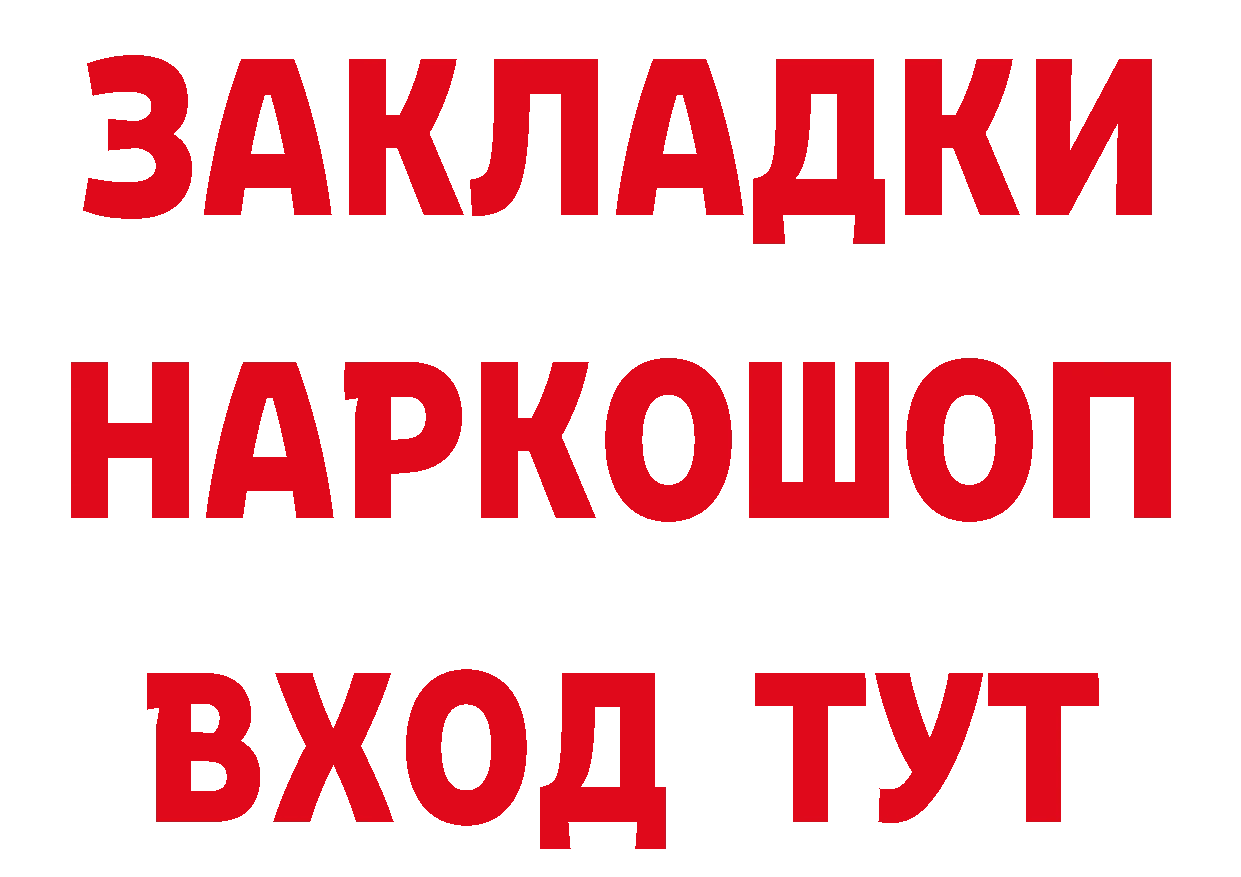 ЗАКЛАДКИ
НАРКОШОП
ВХОД ТУТ